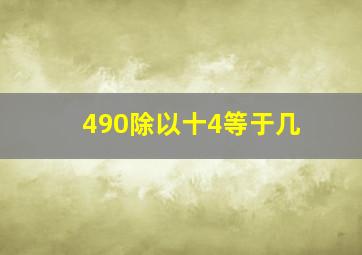 490除以十4等于几